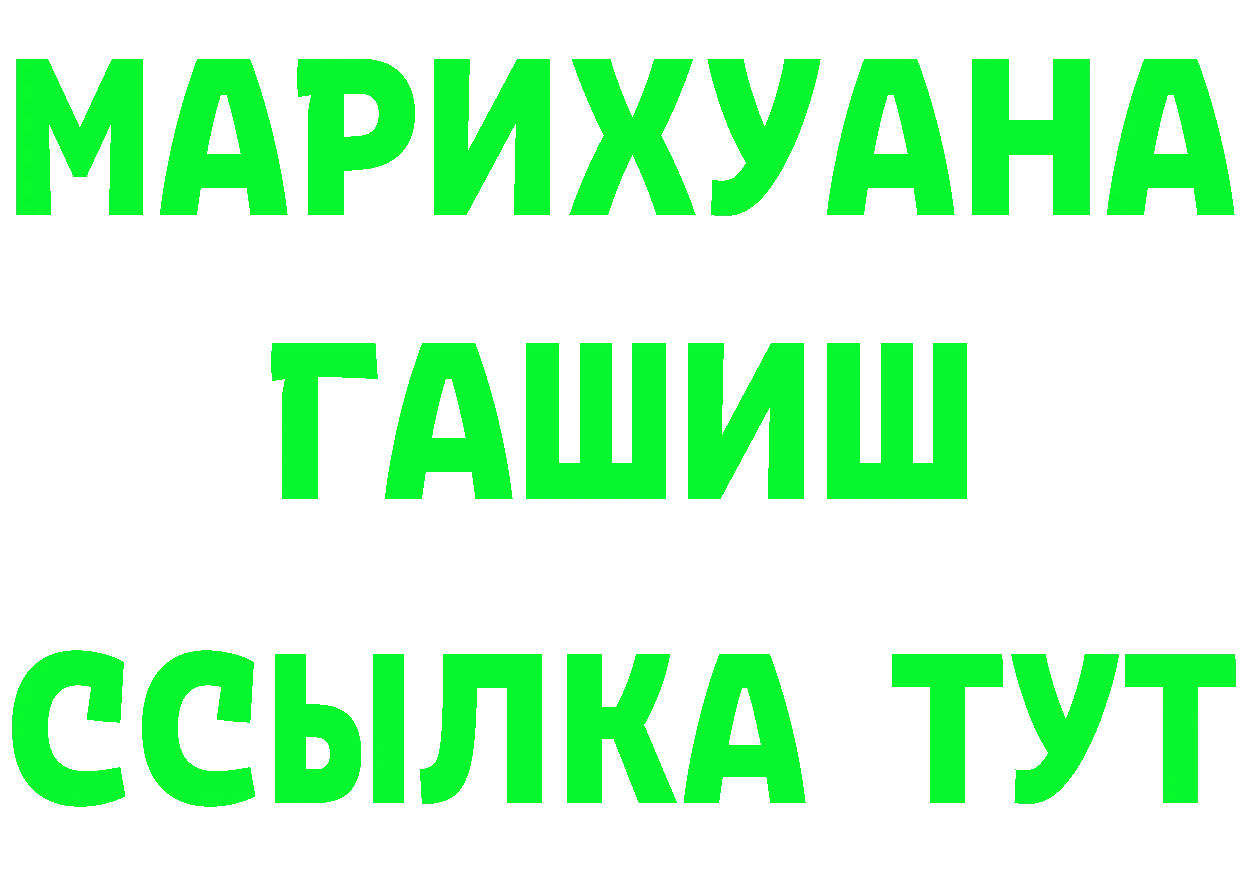 МАРИХУАНА ГАШИШ ССЫЛКА ТУТ